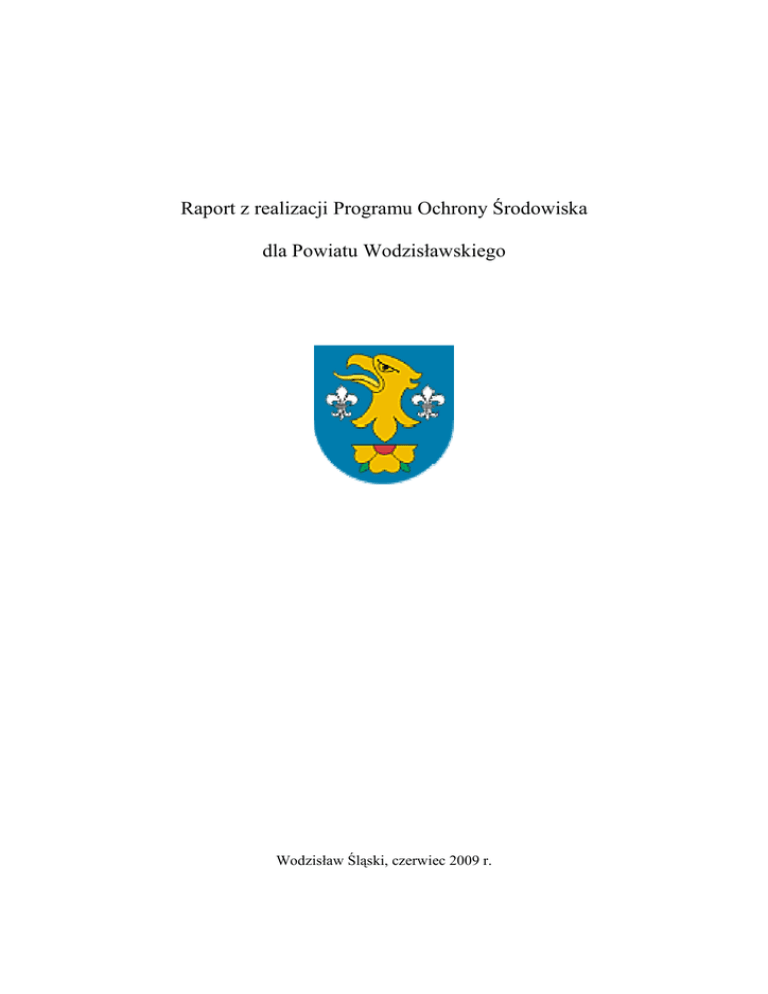 Raport z realizacji Programu Ochrony Środowiska

dla Powiatu Wodzisławskiego

Wodzisław Śląski, czerwiec 2009 r.